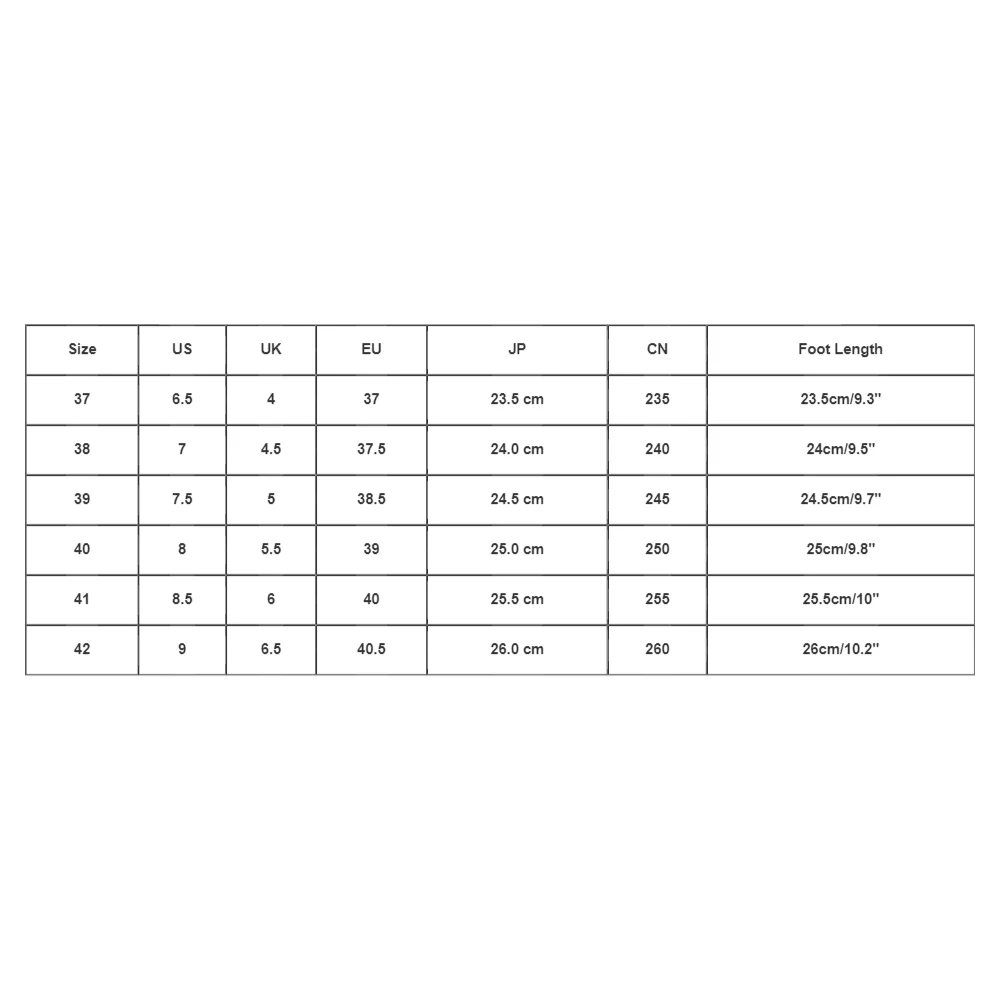 | Size | US | UK | EU | JP | CN | Foot Length |
|---|---|---|---|---|---|---|
| 37 | 6.5 | 4 | 37 | 23.5 cm | 235 | 23.5cm/9.3'' |
| 38 | 7 | 4.5 | 37.5 | 24.0 cm | 240 | 24cm/9.5'' |
| 39 | 7.5 | 5 | 38.5 | 24.5 cm | 245 | 24.5cm/9.7'' |
| 40 | 8 | 5.5 | 39 | 25.0 cm | 250 | 25cm/9.8'' |
| 41 | 8.5 | 6 | 40 | 25.5 cm | 255 | 25.5cm/10'' |
| 42 | 9 | 6.5 | 40.5 | 26.0 cm | 260 | 26cm/10.2'' |